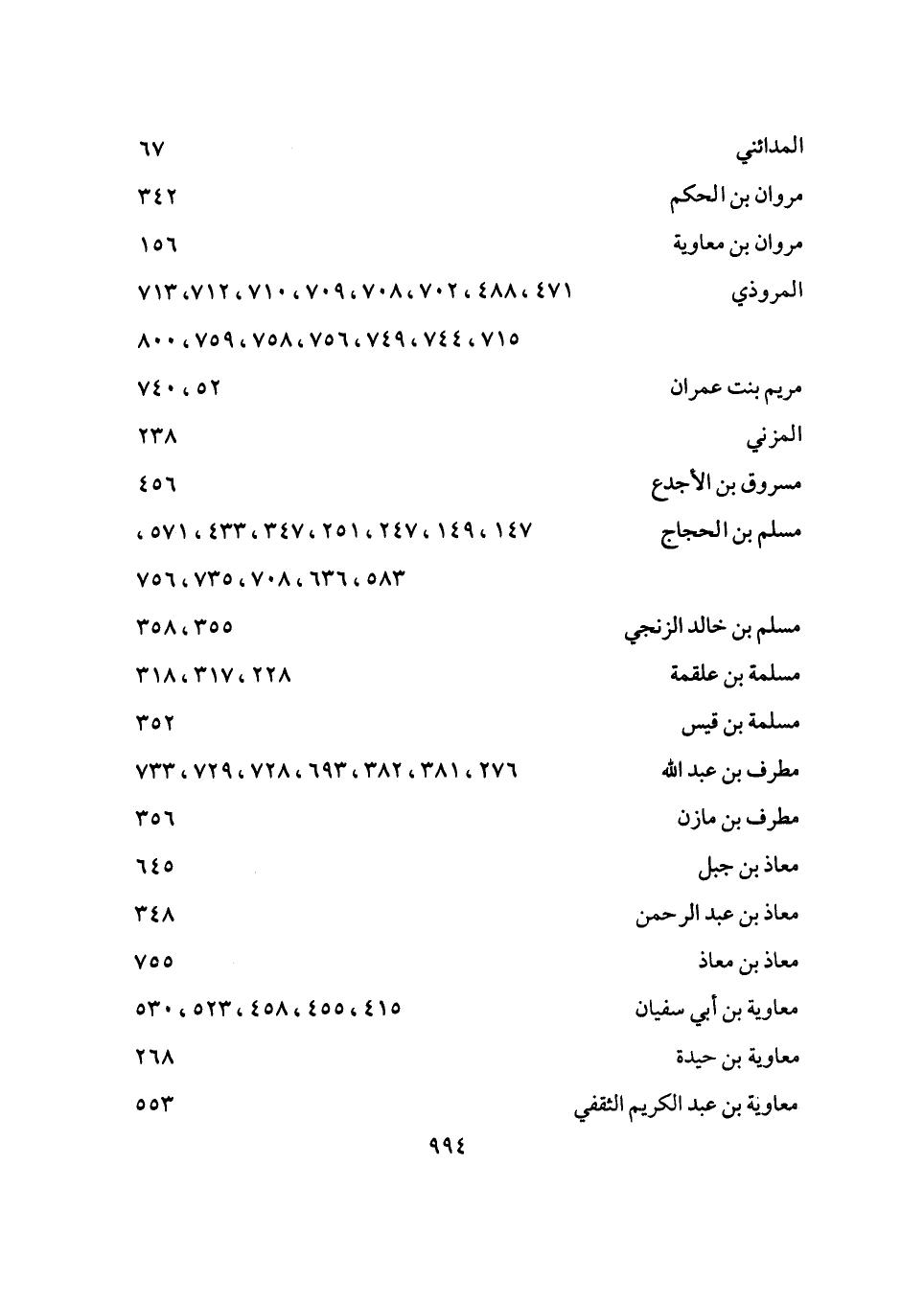 المدائني ٦٧
مروان بن الحكم ٣٤٢
مروان بن معاوية ١٥٦
المروذي ٤٧١ ، ٤٨٨ ، ٧٠٢ ، ٧٠٨ ، ٧٠٩ ، ٧١٠ ، ٧١٢ ، ٧١٣ ، ٧١٥ ، ٧٤٤ ، ٧٤٩ ، ٧٥٦ ، ٧٥٨ ، ٧٥٩ ، ٨٠٠
مريم بنت عمران ٥٢ ، ٧٤٠
المزني ٢٣٨
مسروق بن الأجدع ٤٥٦
مسلم بن الحجاج ١٤٧ ، ١٤٩ ، ٢٤٧ ، ٢٥١ ، ٣٤٧ ، ٤٣٣ ، ٥٧١ ، ٥٨٣ ، ٦٣٦ ، ٧٠٨ ، ٧٣٥ ، ٧٥٦
مسلم بن خالد الزنجي ٣٥٥ ، ٣٥٨
مسلمة بن علقمة ٢٢٨ ، ٣١٧ ، ٣١٨
مسلمة بن قيس ٣٥٢
مطرف بن عبد الله ٢٧٦ ، ٣٨١ ، ٣٨٢ ، ٦٩٣ ، ٧٢٨ ، ٧٢٩ ، ٧٣٣
مطرف بن مازن ٣٥٦
معاذ بن جبل ٦٤٥
معاذ بن عبد الرحمن ٣٤٨
معاذ بن معاذ ٧٥٥
معاوية بن أبي سفيان ٤١٥ ، ٤٥٥ ، ٤٥٨ ، ٥٢٣ ، ٥٣٠
معاوية بن حيدة ٢٦٨
معاوية بن عبد الكريم الثقفي ٥٥٣

٩٩٤